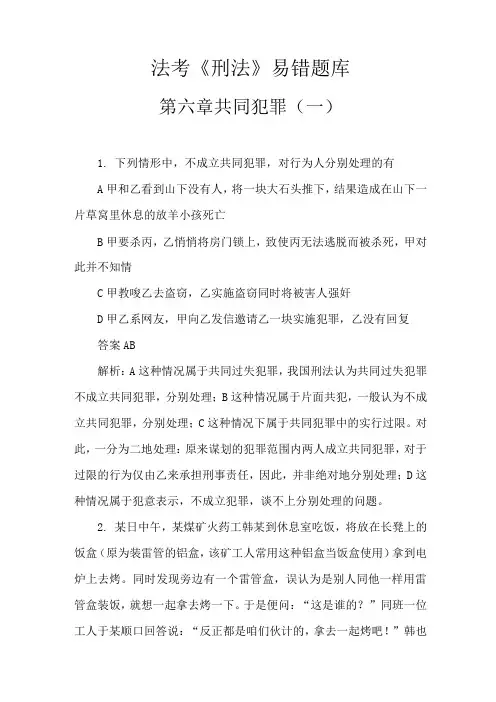 法考《刑法》易错题库

第六章共同犯罪（一）

1. 下列情形中，不成立共同犯罪，对行为人分别处理的有

A 甲和乙看到山下没有人，将一块大石头推下，结果造成在山下一片草窝里休息的放羊小孩死亡

B 甲要杀丙，乙悄悄将房门锁上，致使丙无法逃脱而被杀死，甲对此并不知情

C 甲教唆乙去盗窃，乙实施盗窃同时将被害人强奸

D 甲乙系网友，甲向乙发信邀请乙一块实施犯罪，乙没有回复

答案 AB

解析：A 这种情况属于共同过失犯罪，我国刑法认为共同过失犯罪不成立共同犯罪，分别处理；B 这种情况属于片面共犯，一般认为不成立共同犯罪，分别处理；C 这种情况下属于共同犯罪中的实行过限。对此，一分为二地处理：原来谋划的犯罪范围内两人成立共同犯罪，对于过限的行为仅由乙来承担刑事责任，因此，并非绝对地分别处理；D 这种情况属于犯意表示，不成立犯罪，谈不上分别处理的问题。

2. 某日中午，某煤矿火药工韩某到休息室吃饭，将放在长凳上的饭盒（原为装雷管的铝盒，该矿工人常用这种铝盒当饭盒使用）拿到电炉上去烤。同时发现旁边有一个雷管盒，误认为是别人同他一样用雷管盒装饭，就想一起拿去烤一下。于是便问：“这是谁的？”同班一位工人于某顺口回答说：“反正都是咱们伙计的，拿去一起烤吧！”韩也